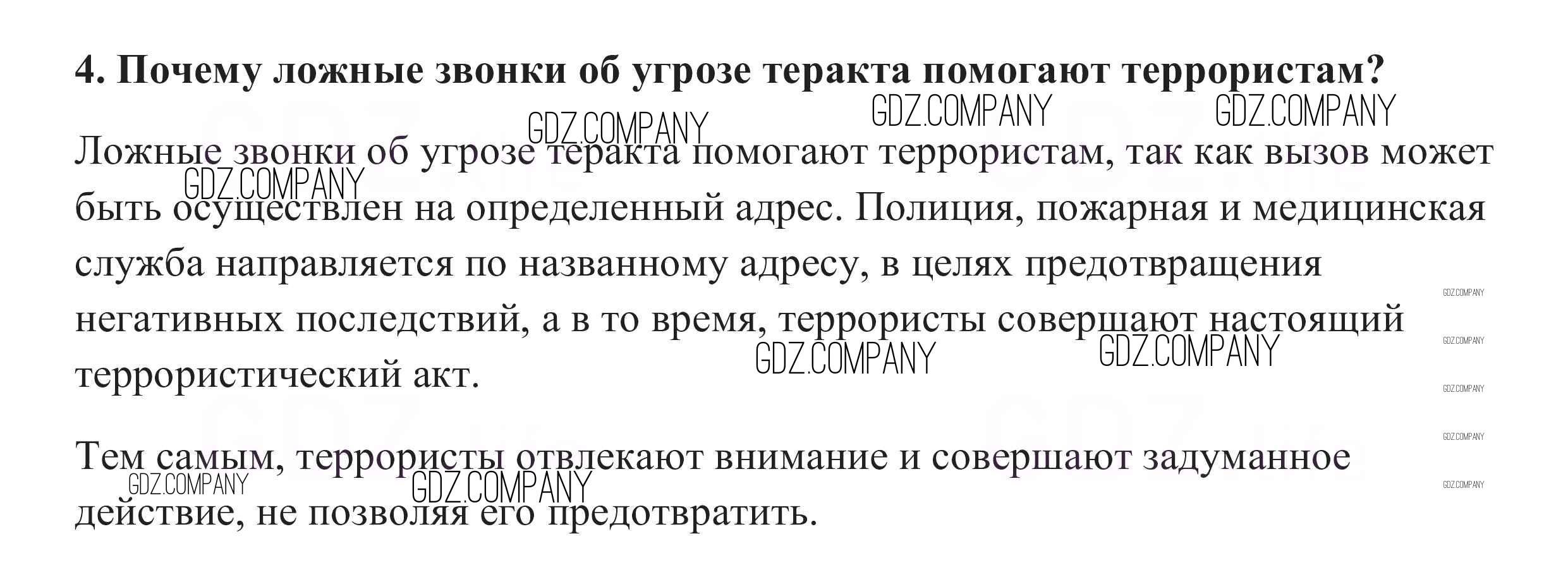 4. Почему ложные звонки об угрозе теракта помогают террористам?

Ложные звонки об угрозе теракта помогают террористам, так как вызов может быть осуществлен на определенный адрес. Полиция, пожарная и медицинская служба направляется по названному адресу, в целях предотвращения негативных последствий, а в то время, террористы совершают настоящий террористический акт.

Тем самым, террористы отвлекают внимание и совершают задуманное действие, не позволяя его предотвратить.

GDZ.COMPANY